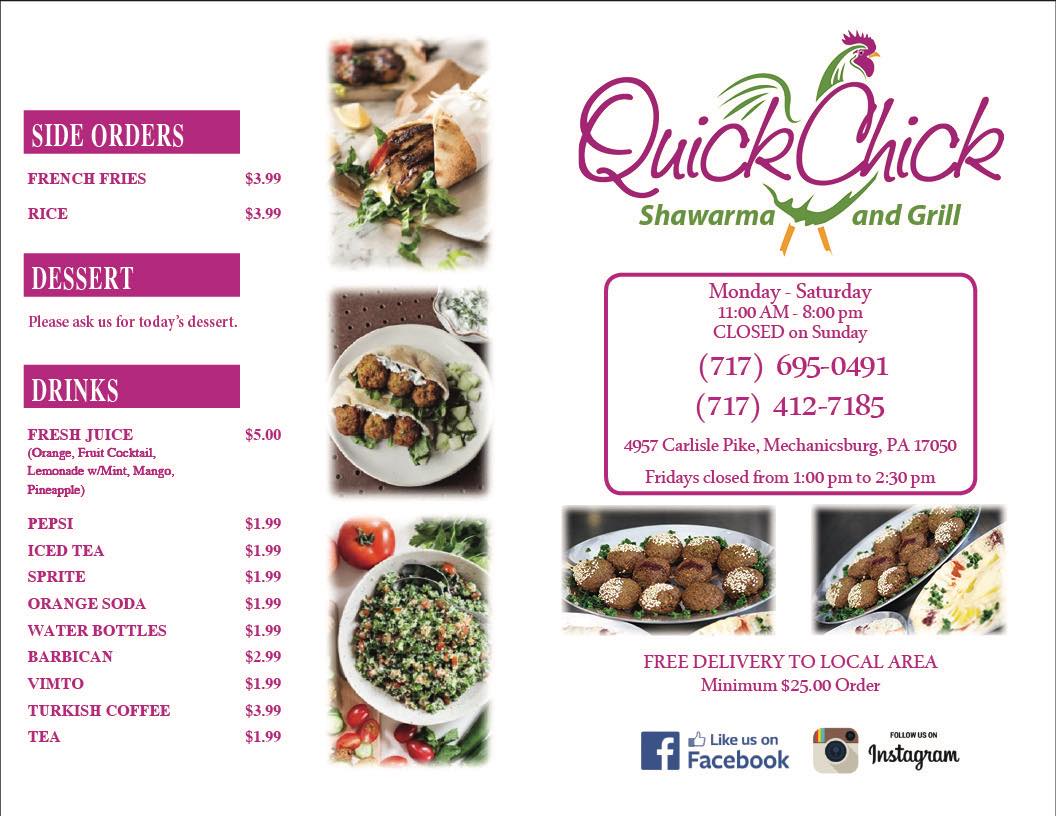 SIDE ORDERS

FRENCH FRIES $3.99

RICE $3.99

DESSERT

Please ask us for today's dessert.

DRINKS

FRESH JUICE $5.00
(Orange, Fruit Cocktail, Lemonade w/Mint, Mango, Pineapple)

PEPSI $1.99
ICED TEA $1.99
SPRITE $1.99
ORANGE SODA $1.99
WATER BOTTLES $1.99
BARBICAN $2.99
VIMTO $1.99
TURKISH COFFEE $3.99
TEA $1.99

QuickChick
Shawarma and Grill

Monday - Saturday
11:00 AM - 8:00 pm
CLOSED on Sunday
(717) 695-0491
(717) 412-7185
4957 Carlisle Pike, Mechanicsburg, PA 17050
Fridays closed from 1:00 pm to 2:30 pm

FREE DELIVERY TO LOCAL AREA
Minimum $25.00 Order

Like us on Facebook

FOLLOW US ON Instagram